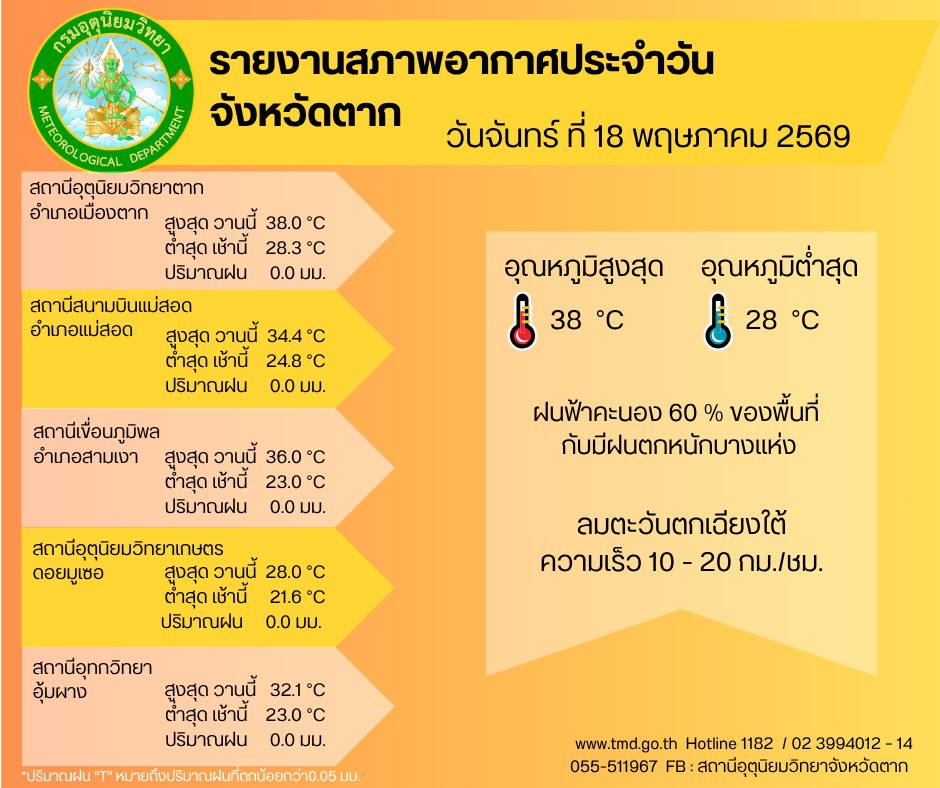 กรมอุตุนิยมวิทยา
METEOROLOGICAL DEPARTMENT

รายงานสภาพอากาศประจำวัน
จังหวัดตาก

วันจันทร์ ที่ 18 พฤษภาคม 2569

สถานีอุตุนิยมวิทยาตาก
อำเภอเมืองตาก
สูงสุด วานนี้ 38.0 °C
ต่ำสุด เช้านี้ 28.3 °C
ปริมาณฝน 0.0 มม.

สถานีสนามบินแม่สอด
อำเภอแม่สอด
สูงสุด วานนี้ 34.4 °C
ต่ำสุด เช้านี้ 24.8 °C
ปริมาณฝน 0.0 มม.

สถานีเขื่อนภูมิพล
อำเภอสามเงา
สูงสุด วานนี้ 36.0 °C
ต่ำสุด เช้านี้ 23.0 °C
ปริมาณฝน 0.0 มม.

สถานีอุตุนิยมวิทยาเกษตร
ดอยมูเซอ
สูงสุด วานนี้ 28.0 °C
ต่ำสุด เช้านี้ 21.6 °C
ปริมาณฝน 0.0 มม.

สถานีอุทกวิทยา
อุ้มผาง
สูงสุด วานนี้ 32.1 °C
ต่ำสุด เช้านี้ 23.0 °C
ปริมาณฝน 0.0 มม.

*ปริมาณฝน "T" หมายถึงปริมาณฝนที่ตกน้อยกว่า0.05 มม.

อุณหภูมิสูงสุด
38 °C

อุณหภูมิต่ำสุด
28 °C

ฝนฟ้าคะนอง 60 % ของพื้นที่
กับมีฝนตกหนักบางแห่ง

ลมตะวันตกเฉียงใต้
ความเร็ว 10 - 20 กม./ชม.

www.tmd.go.th Hotline 1182 / 02 3994012 - 14
055-511967 FB : สถานีอุตุนิยมวิทยาจังหวัดตาก